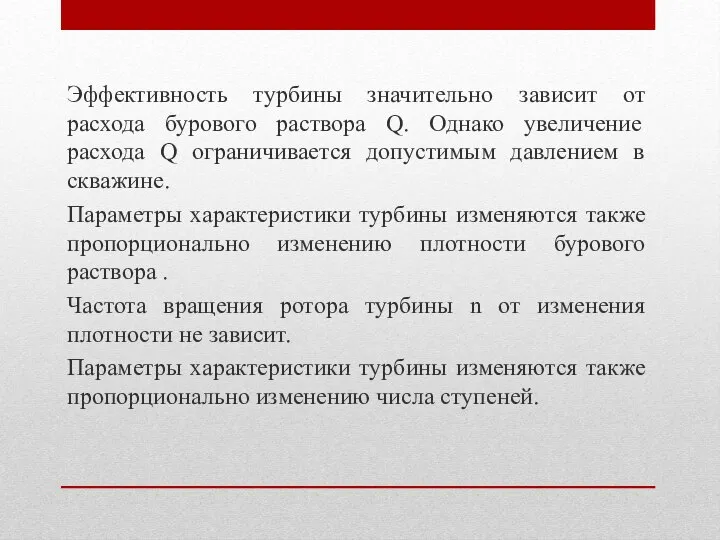 Эффективность турбины значительно зависит от расхода бурового раствора Q. Однако увеличение расхода Q ограничивается допустимым давлением в скважине.

Параметры характеристики турбины изменяются также пропорционально изменению плотности бурового раствора .

Частота вращения ротора турбины n от изменения плотности не зависит.

Параметры характеристики турбины изменяются также пропорционально изменению числа ступеней.